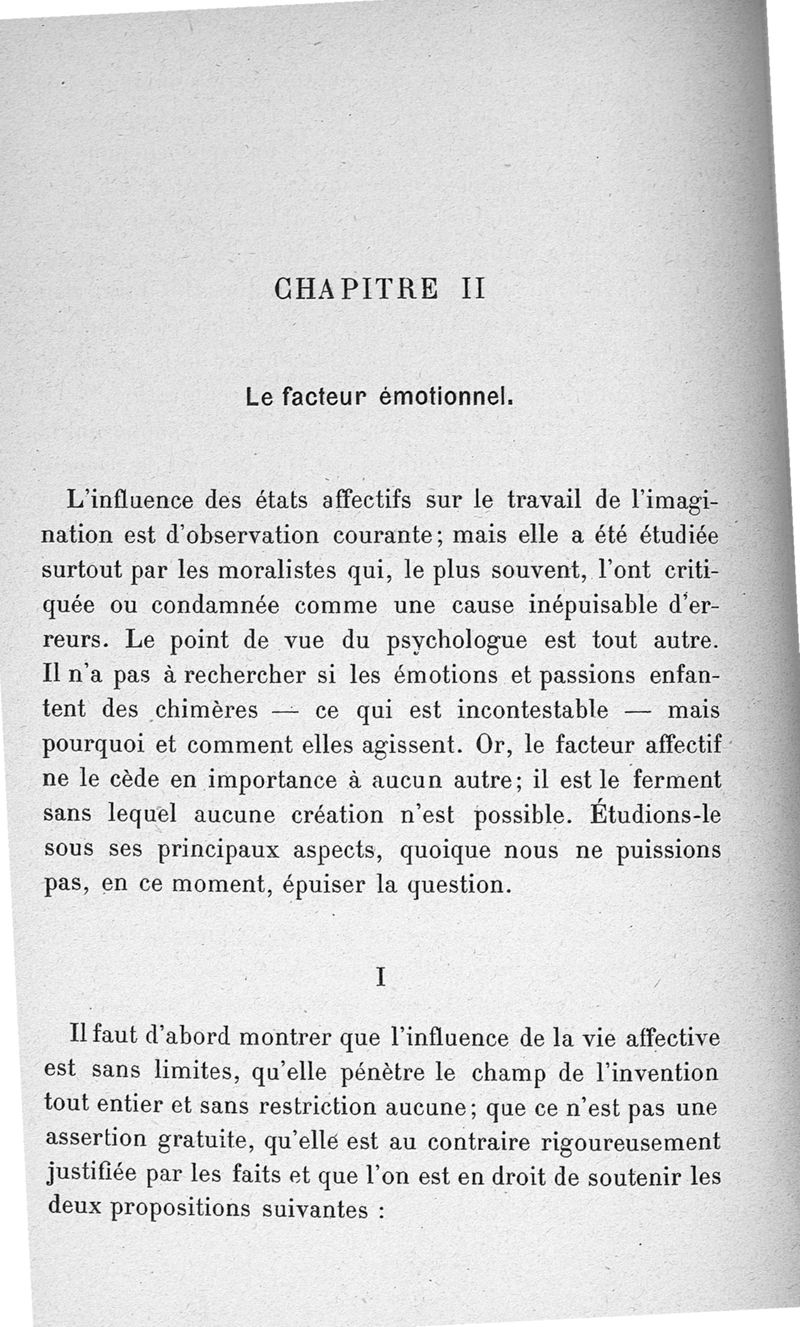 CHAPITRE II

Le facteur émotionnel.

L'influence des états affectifs sur le travail de l'imagination est d'observation courante; mais elle a été étudiée surtout par les moralistes qui, le plus souvent, l'ont critiquée ou condamnée comme une cause inépuisable d'erreurs. Le point de vue du psychologue est tout autre. Il n'a pas à rechercher si les émotions et passions enfantent des chimères — ce qui est incontestable — mais pourquoi et comment elles agissent. Or, le facteur affectif ne le cède en importance à aucun autre; il est le ferment sans lequel aucune création n'est possible. Étudions-le sous ses principaux aspects, quoique nous ne puissions pas, en ce moment, épuiser la question.

I

Il faut d'abord montrer que l'influence de la vie affective est sans limites, qu'elle pénètre le champ de l'invention tout entier et sans restriction aucune; que ce n'est pas une assertion gratuite, qu'elle est au contraire rigoureusement justifiée par les faits et que l'on est en droit de soutenir les deux propositions suivantes :